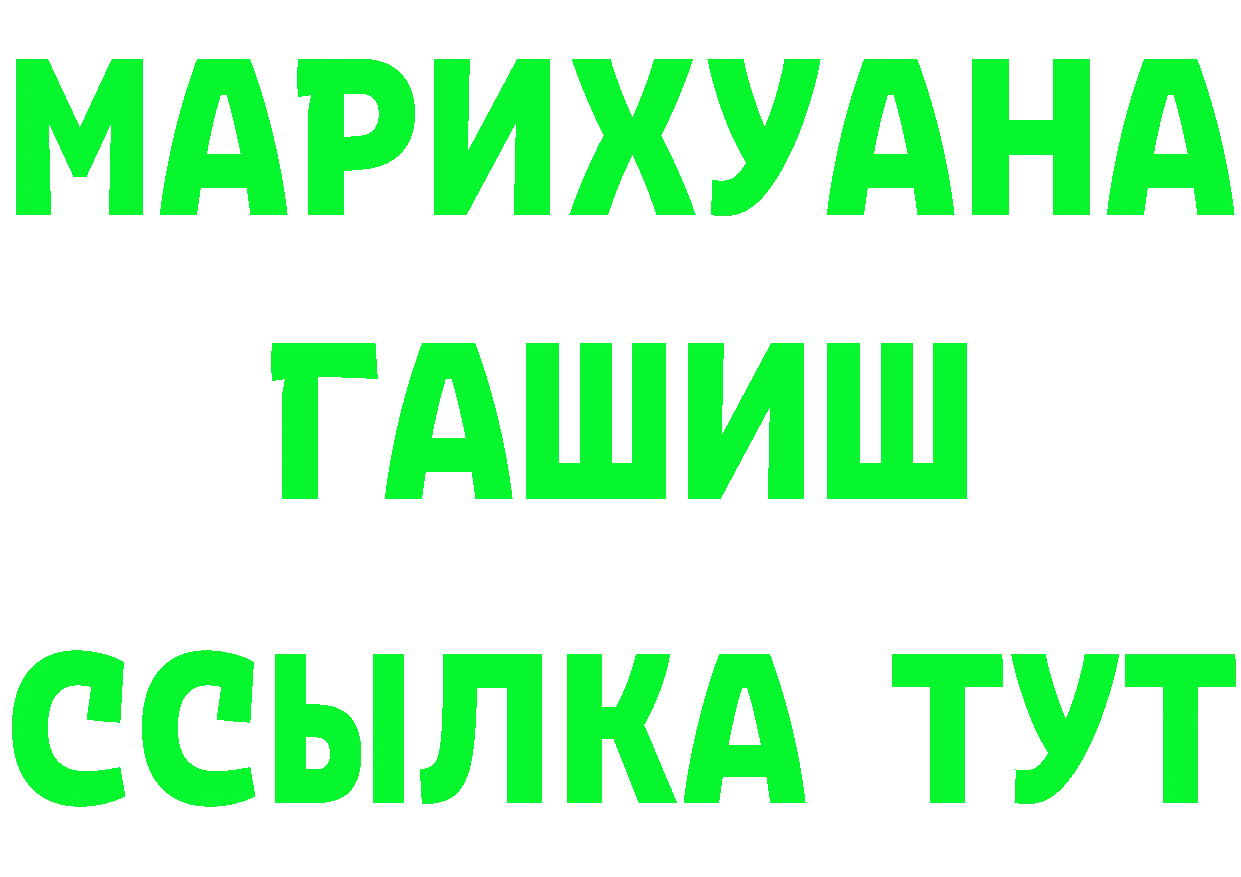 МАРИХУАНА
ГАШИШ
ССЫЛКА ТУТ